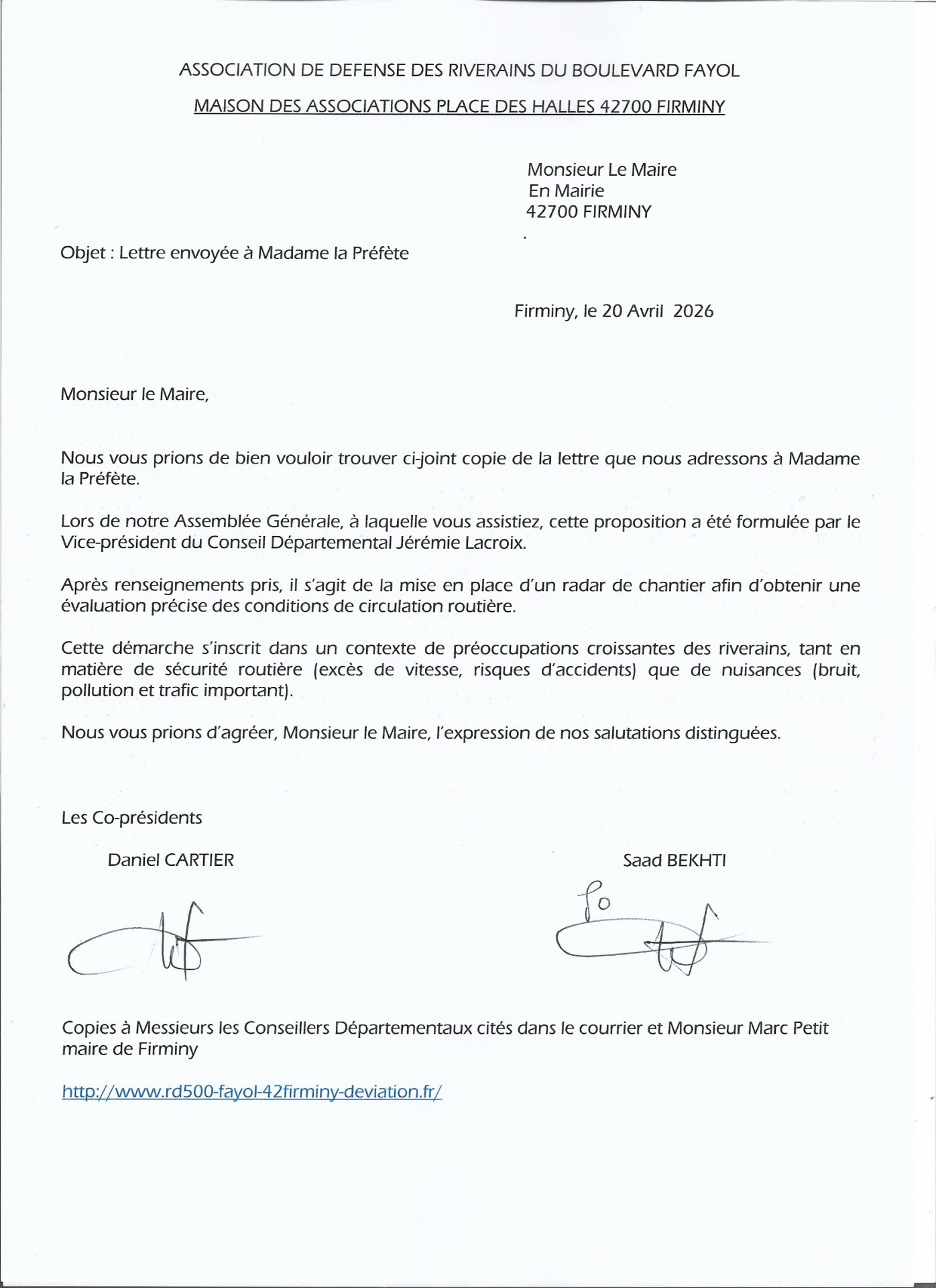 ASSOCIATION DE DEFENSE DES RIVERAINS DU BOULEVARD FAYOL

MAISON DES ASSOCIATIONS PLACE DES HALLES 42700 FIRMINY

Monsieur Le Maire
En Mairie
42700 FIRMINY

Objet : Lettre envoyée à Madame la Préfète

Firminy, le 20 Avril 2026

Monsieur le Maire,

Nous vous prions de bien vouloir trouver ci-joint copie de la lettre que nous adressons à Madame la Préfète.

Lors de notre Assemblée Générale, à laquelle vous assistiez, cette proposition a été formulée par le Vice-président du Conseil Départemental Jérémie Lacroix.

Après renseignements pris, il s'agit de la mise en place d'un radar de chantier afin d'obtenir une évaluation précise des conditions de circulation routière.

Cette démarche s'inscrit dans un contexte de préoccupations croissantes des riverains, tant en matière de sécurité routière (excès de vitesse, risques d'accidents) que de nuisances (bruit, pollution et trafic important).

Nous vous prions d'agréer, Monsieur le Maire, l'expression de nos salutations distinguées.

Les Co-présidents

Daniel CARTIER

Saad BEKHTI

Po

Copies à Messieurs les Conseillers Départementaux cités dans le courrier et Monsieur Marc Petit maire de Firminy

http://www.rd500-fayol-42firminy-deviation.fr/